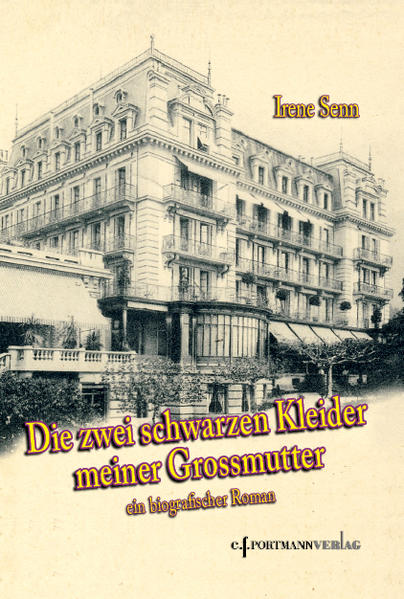 Irene Senn

Die zwei schwarzen Kleider meiner Grossmutter

ein biografischer Roman

c.f. PORTMANNVERLAG